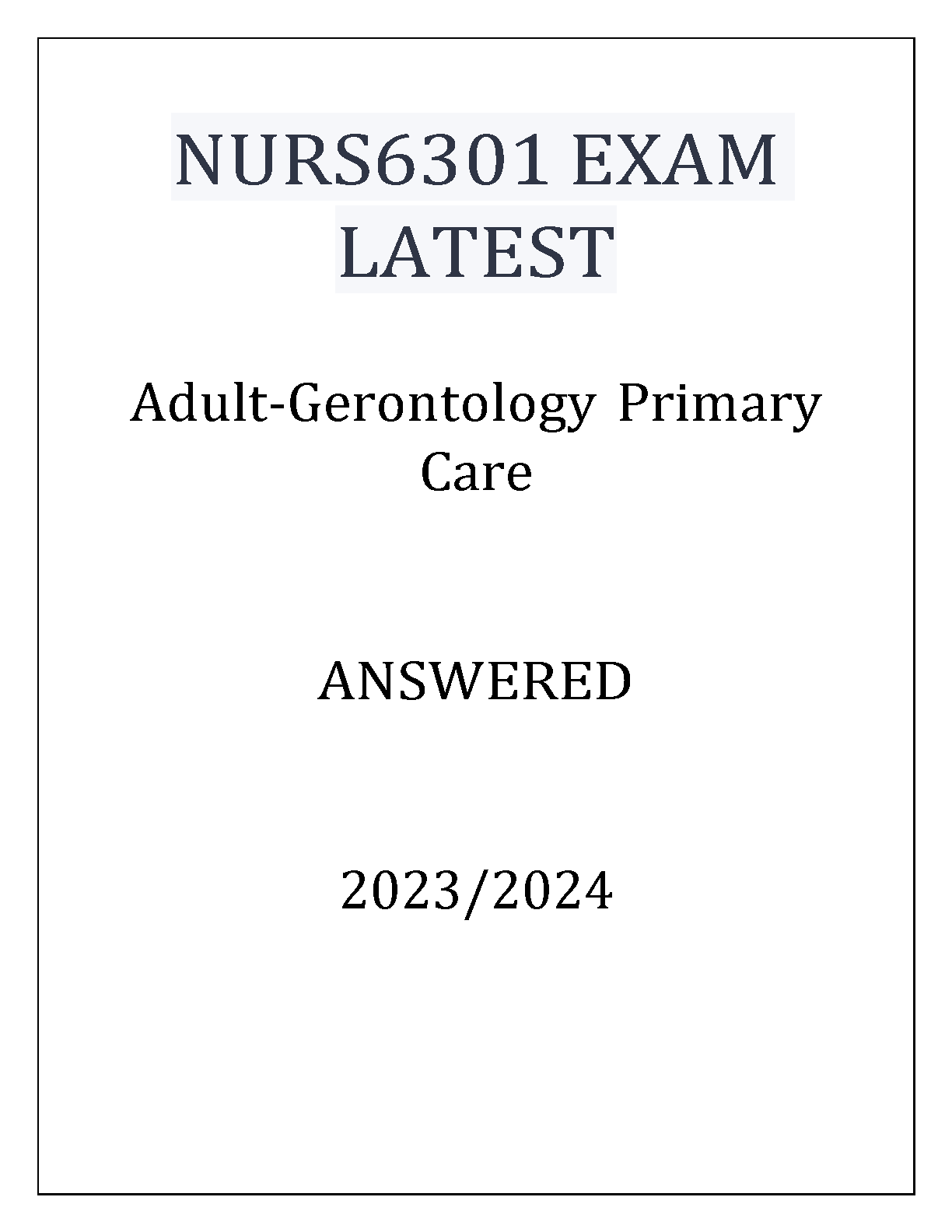 NURS6301 EXAM LATEST

Adult-Gerontology Primary Care

ANSWERED

2023/2024